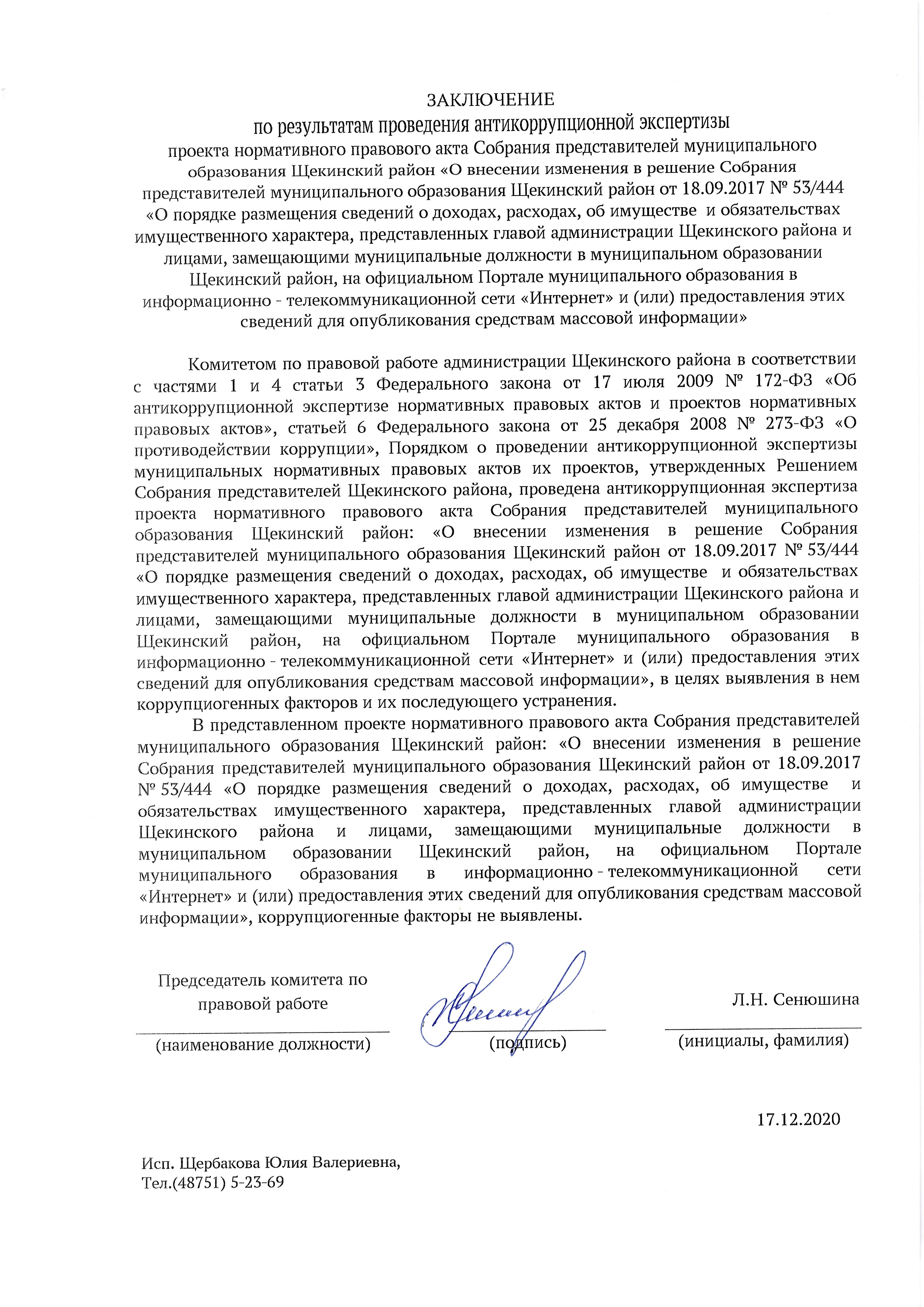 ЗАКЛЮЧЕНИЕ
по результатам проведения антикоррупционной экспертизы
проекта нормативного правового акта Собрания представителей муниципального образования Щекинский район «О внесении изменения в решение Собрания представителей муниципального образования Щекинский район от 18.09.2017 № 53/444 «О порядке размещения сведений о доходах, расходах, об имуществе и обязательствах имущественного характера, представленных главой администрации Щекинского района и лицами, замещающими муниципальные должности в муниципальном образовании Щекинский район, на официальном Портале муниципального образования в информационно - телекоммуникационной сети «Интернет» и (или) предоставления этих сведений для опубликования средствам массовой информации»

Комитетом по правовой работе администрации Щекинского района в соответствии с частями 1 и 4 статьи 3 Федерального закона от 17 июля 2009 № 172-ФЗ «Об антикоррупционной экспертизе нормативных правовых актов и проектов нормативных правовых актов», статьей 6 Федерального закона от 25 декабря 2008 № 273-ФЗ «О противодействии коррупции», Порядком о проведении антикоррупционной экспертизы муниципальных нормативных правовых актов их проектов, утвержденных Решением Собрания представителей Щекинского района, проведена антикоррупционная экспертиза проекта нормативного правового акта Собрания представителей муниципального образования Щекинский район: «О внесении изменения в решение Собрания представителей муниципального образования Щекинский район от 18.09.2017 № 53/444 «О порядке размещения сведений о доходах, расходах, об имуществе и обязательствах имущественного характера, представленных главой администрации Щекинского района и лицами, замещающими муниципальные должности в муниципальном образовании Щекинский район, на официальном Портале муниципального образования в информационно - телекоммуникационной сети «Интернет» и (или) предоставления этих сведений для опубликования средствам массовой информации», в целях выявления в нем коррупциогенных факторов и их последующего устранения.

В представленном проекте нормативного правового акта Собрания представителей муниципального образования Щекинский район: «О внесении изменения в решение Собрания представителей муниципального образования Щекинский район от 18.09.2017 № 53/444 «О порядке размещения сведений о доходах, расходах, об имуществе и обязательствах имущественного характера, представленных главой администрации Щекинского района и лицами, замещающими муниципальные должности в муниципальном образовании Щекинский район, на официальном Портале муниципального образования в информационно - телекоммуникационной сети «Интернет» и (или) предоставления этих сведений для опубликования средствам массовой информации», коррупциогенные факторы не выявлены.

Председатель комитета по правовой работе
(наименование должности)
(подпись)
Л.Н. Сенюшина
(инициалы, фамилия)

17.12.2020

Исп. Щербакова Юлия Валериевна,
Тел.(48751) 5-23-69